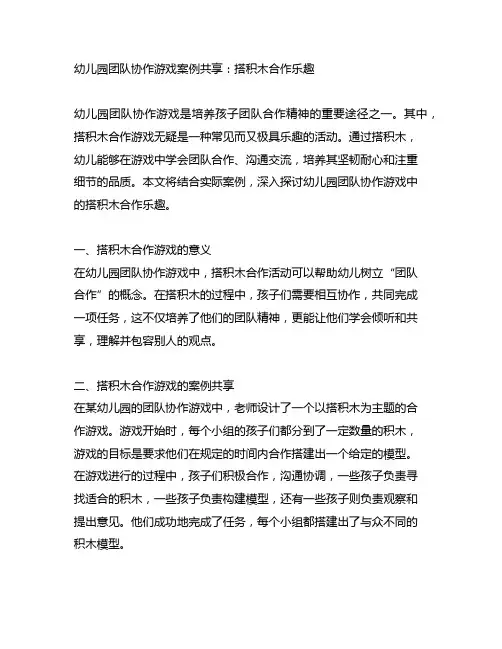 幼儿园团队协作游戏案例共享：搭积木合作乐趣

幼儿园团队协作游戏是培养孩子团队合作精神的重要途径之一。其中，搭积木合作游戏无疑是一种常见而又极具乐趣的活动。通过搭积木，幼儿能够在游戏中学会团队合作、沟通交流，培养其坚韧耐心和注重细节的品质。本文将结合实际案例，深入探讨幼儿园团队协作游戏中的搭积木合作乐趣。

一、搭积木合作游戏的意义
在幼儿园团队协作游戏中，搭积木合作活动可以帮助幼儿树立“团队合作”的概念。在搭积木的过程中，孩子们需要相互协作，共同完成一项任务，这不仅培养了他们的团队精神，更能让他们学会倾听和共享，理解并包容别人的观点。

二、搭积木合作游戏的案例共享
在某幼儿园的团队协作游戏中，老师设计了一个以搭积木为主题的合作游戏。游戏开始时，每个小组的孩子们都分到了一定数量的积木，游戏的目标是要求他们在规定的时间内合作搭建出一个给定的模型。在游戏进行的过程中，孩子们积极合作，沟通协调，一些孩子负责寻找适合的积木，一些孩子负责构建模型，还有一些孩子则负责观察和提出意见。他们成功地完成了任务，每个小组都搭建出了与众不同的积木模型。